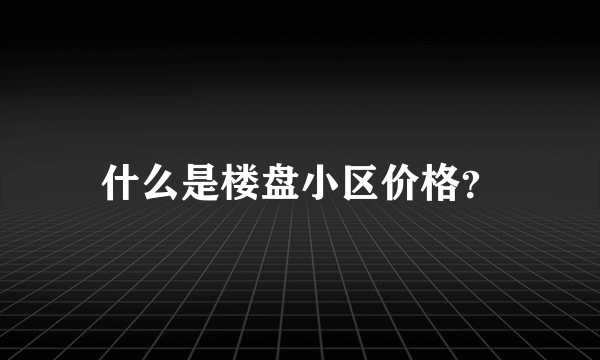 什么是楼盘小区价格?